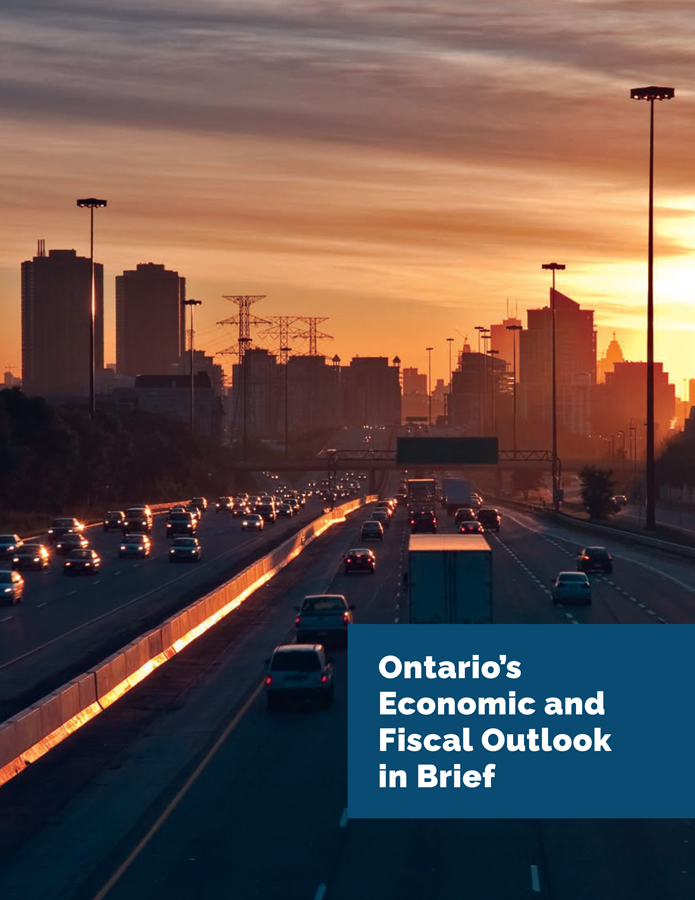 Ontario's
Economic and
Fiscal Outlook
in Brief